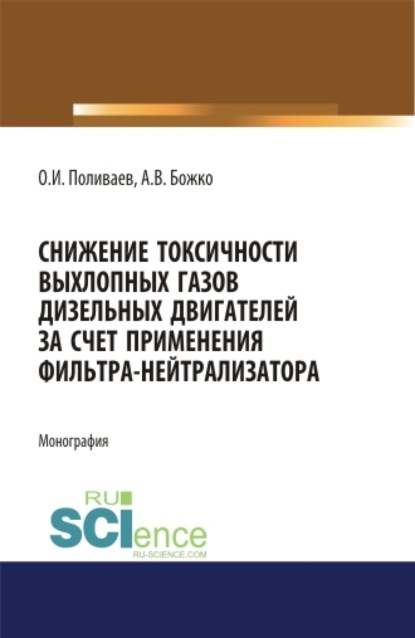 О.И. Поливаев, А.В. Божко

СНИЖЕНИЕ ТОКСИЧНОСТИ ВЫХЛОПНЫХ ГАЗОВ ДИЗЕЛЬНЫХ ДВИГАТЕЛЕЙ ЗА СЧЕТ ПРИМЕНЕНИЯ ФИЛЬТРА-НЕЙТРАЛИЗАТОРА

Монография

RU SCIence
RU-SCIENCE.COM